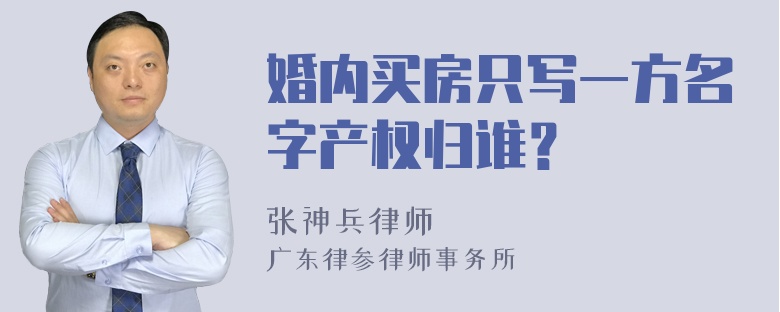 婚内买房只写一方名字产权归谁？

张神兵律师
广东律参律师事务所